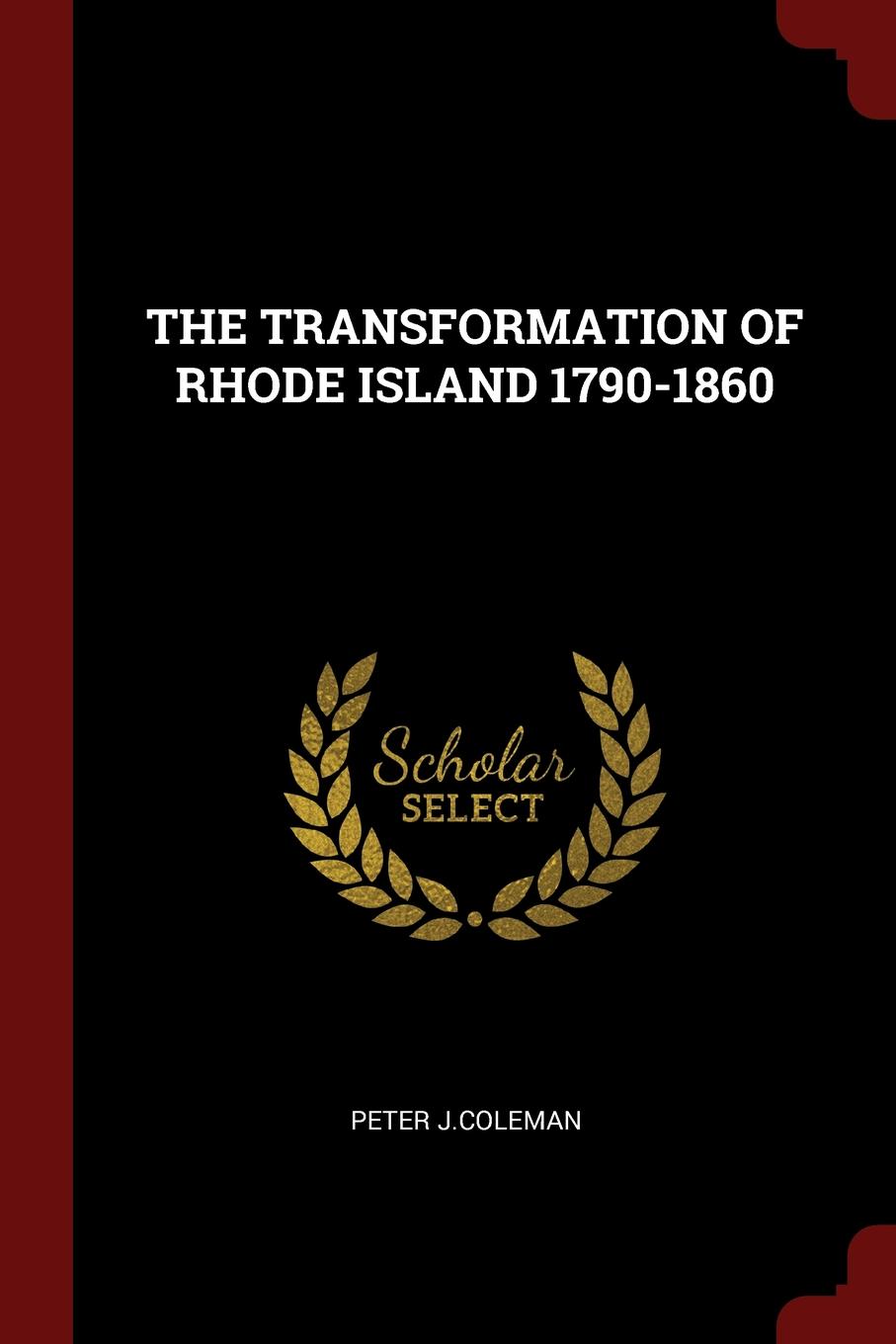 THE TRANSFORMATION OF RHODE ISLAND 1790-1860

Scholar
SELECT

PETER J.COLEMAN